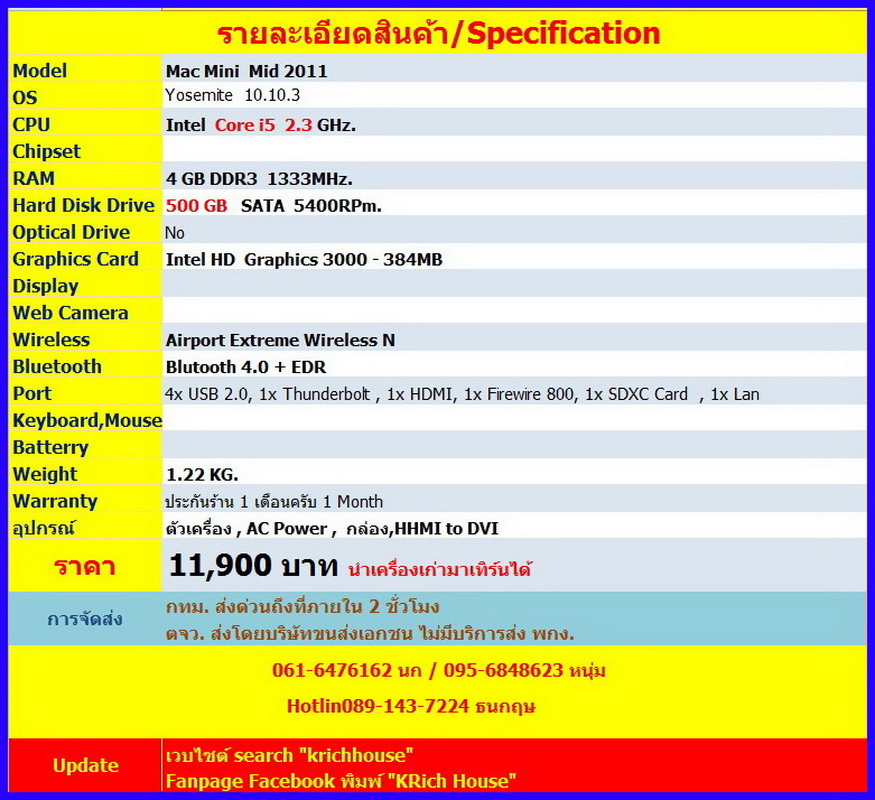 รายละเอียดสินค้า/Specification

| Model | Mac Mini Mid 2011 |
|---|---|
| OS | Yosemite 10.10.3 |
| CPU | Intel Core i5 2.3 GHz. |
| Chipset | |
| RAM | 4 GB DDR3 1333MHz. |
| Hard Disk Drive | 500 GB SATA 5400RPm. |
| Optical Drive | No |
| Graphics Card | Intel HD Graphics 3000 - 384MB |
| Display | |
| Web Camera | |
| Wireless | Airport Extreme Wireless N |
| Bluetooth | Blutooth 4.0 + EDR |
| Port | 4x USB 2.0, 1x Thunderbolt , 1x HDMI, 1x Firewire 800, 1x SDXC Card , 1x Lan |
| Keyboard,Mouse | |
| Batterry | |
| Weight | 1.22 KG. |
| Warranty | ประกันร้าน 1 เดือนครับ 1 Month |
| อุปกรณ์ | ตัวเครื่อง , AC Power , กล่อง,HHMI to DVI |
| ราคา | 11,900 บาท นำเครื่องเก่ามาเทิร์นได้ |
| การจัดส่ง | กทม. ส่งด่วนถึงที่ภายใน 2 ชั่วโมง ตจว. ส่งโดยบริษัทขนส่งเอกชน ไม่มีบริการส่ง พกง. |

061-6476162 นก / 095-6848623 หนุ่ม

Hotlin089-143-7224 ธนกฤษ

Update
เวบไซต์ search "krichhouse"
Fanpage Facebook พิมพ์ "KRich House"